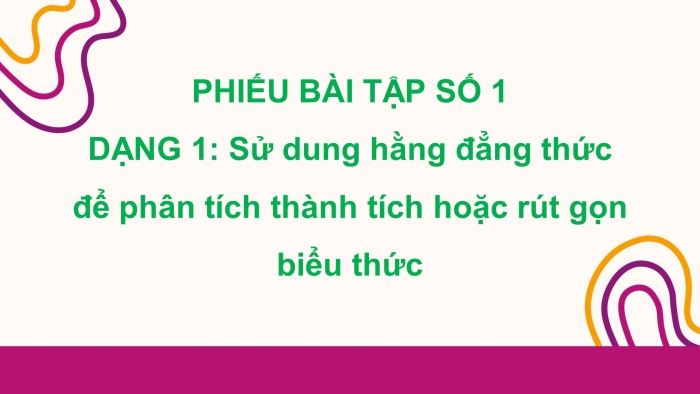 PHIẾU BÀI TẬP SỐ 1

DẠNG 1: Sử dung hằng đẳng thức để phân tích thành tích hoặc rút gọn biểu thức